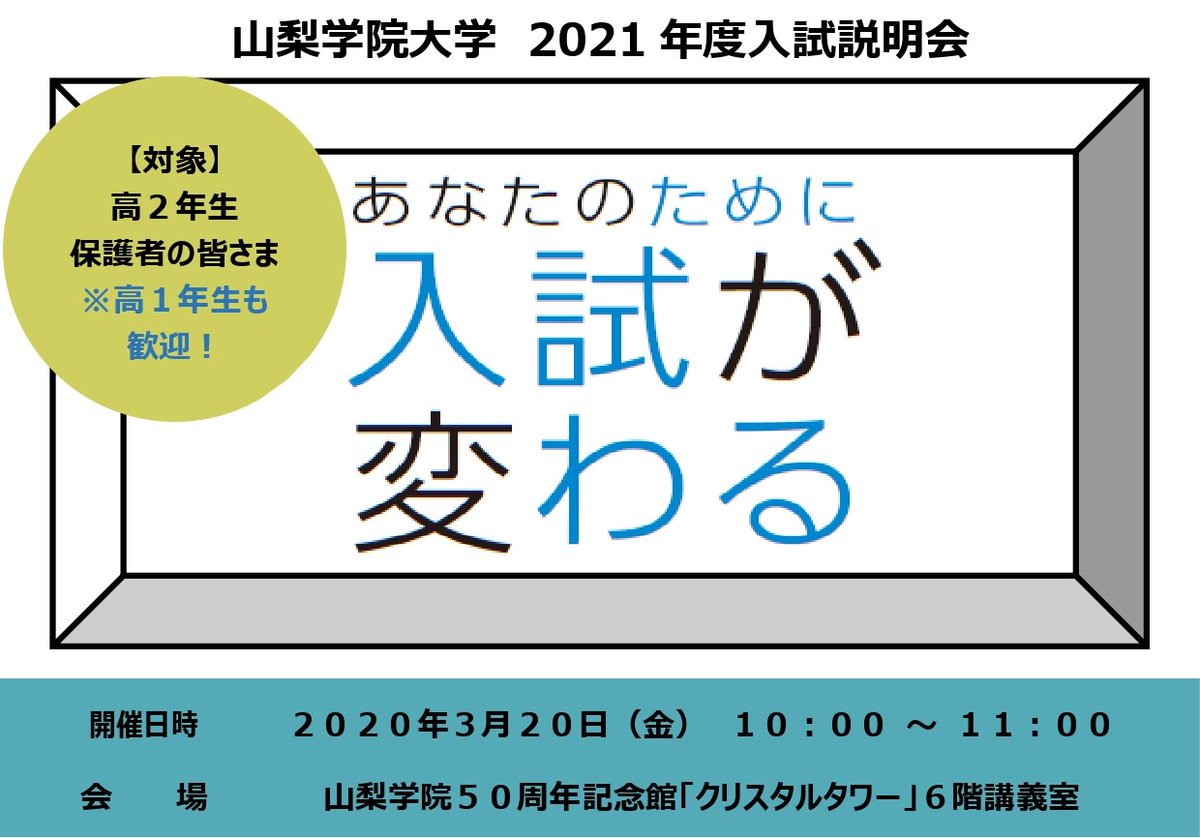 山梨学院大学　2021 年度入試説明会

【対象】
高２年生
保護者の皆さま
※高１年生も
歓迎！

あなたのために
入試が
変わる

開催日時　２０２０年3月２０日（金）　１０：００ ～ １１：００

会　場　山梨学院５０周年記念館「クリスタルタワー」６階講義室